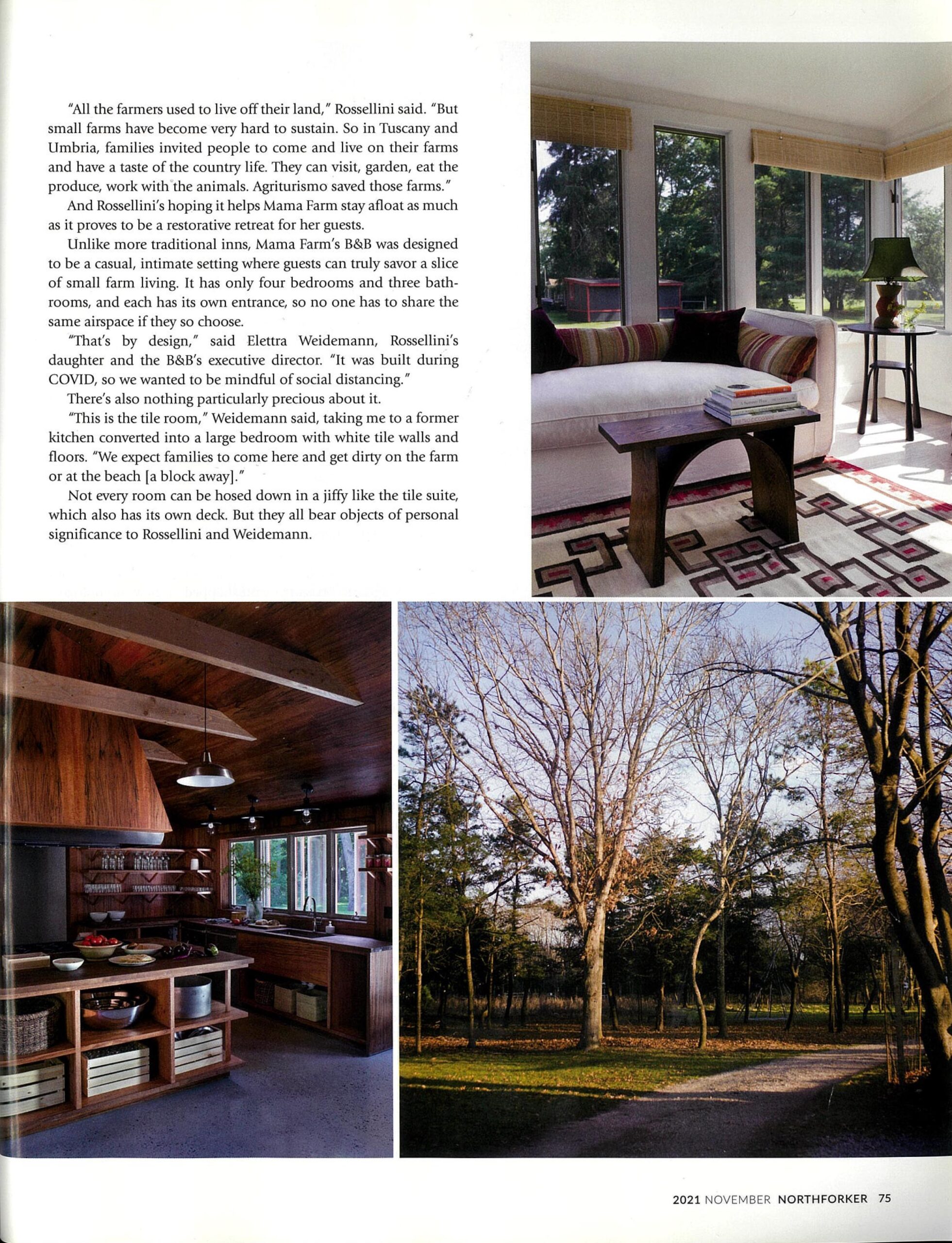 "All the farmers used to live off their land," Rossellini said. "But small farms have become very hard to sustain. So in Tuscany and Umbria, families invited people to come and live on their farms and have a taste of the country life. They can visit, garden, eat the produce, work with the animals. Agriturismo saved those farms."

And Rossellini's hoping it helps Mama Farm stay afloat as much as it proves to be a restorative retreat for her guests.

Unlike more traditional inns, Mama Farm's B&B was designed to be a casual, intimate setting where guests can truly savor a slice of small farm living. It has only four bedrooms and three bathrooms, and each has its own entrance, so no one has to share the same airspace if they so choose.

"That's by design," said Elettra Weidemann, Rossellini's daughter and the B&B's executive director. "It was built during COVID, so we wanted to be mindful of social distancing."

There's also nothing particularly precious about it.

"This is the tile room," Weidemann said, taking me to a former kitchen converted into a large bedroom with white tile walls and floors. "We expect families to come here and get dirty on the farm or at the beach [a block away]."

Not every room can be hosed down in a jiffy like the tile suite, which also has its own deck. But they all bear objects of personal significance to Rossellini and Weidemann.

2021 NOVEMBER NORTHFORKER 75